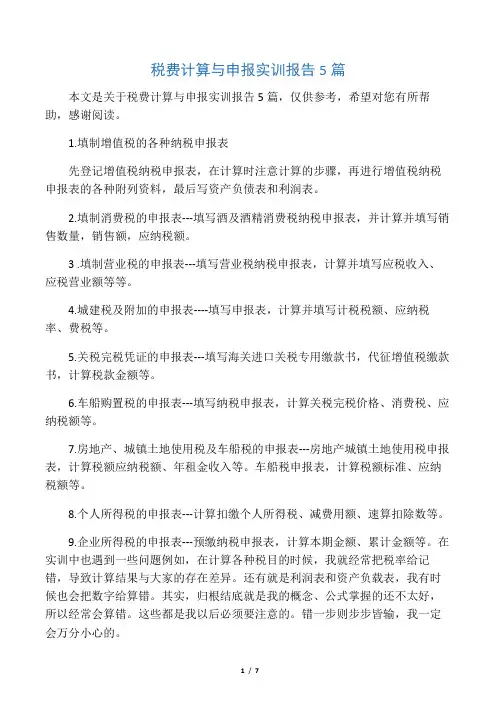 税费计算与申报实训报告 5 篇

本文是关于税费计算与申报实训报告 5 篇，仅供参考，希望对您有所帮助，感谢阅读。

1.填制增值税的各种纳税申报表

先登记增值税纳税申报表，在计算时注意计算的步骤，再进行增值税纳税申报表的各种附列资料，最后写资产负债表和利润表。

2.填制消费税的申报表---填写酒及酒精消费税纳税申报表，并计算并填写销售数量，销售额，应纳税额。

3 .填制营业税的申报表---填写营业税纳税申报表，计算并填写应税收入、应税营业额等等。

4.城建税及附加的申报表----填写申报表，计算并填写计税税额、应纳税率、费税等。

5.关税完税凭证的申报表---填写海关进口关税专用缴款书，代征增值税缴款书，计算税款金额等。

6.车船购置税的申报表---填写纳税申报表，计算关税完税价格、消费税、应纳税额等。

7.房地产、城镇土地使用税及车船税的申报表---房地产城镇土地使用税申报表，计算税额应纳税额、年租金收入等。车船税申报表，计算税额标准、应纳税额等。

8.个人所得税的申报表---计算扣缴个人所得税、减费用额、速算扣除数等。

9.企业所得税的申报表---预缴纳税申报表，计算本期金额、累计金额等。在实训中也遇到一些问题例如，在计算各种税目的时候，我就经常把税率给记错，导致计算结果与大家的存在差异。还有就是利润表和资产负载表，我有时候也会把数字给算错。其实，归根结底就是我的概念、公式掌握的还不太好，所以经常会算错。这些都是我以后必须要注意的。错一步则步步皆输，我一定会万分小心的。

1 / 7